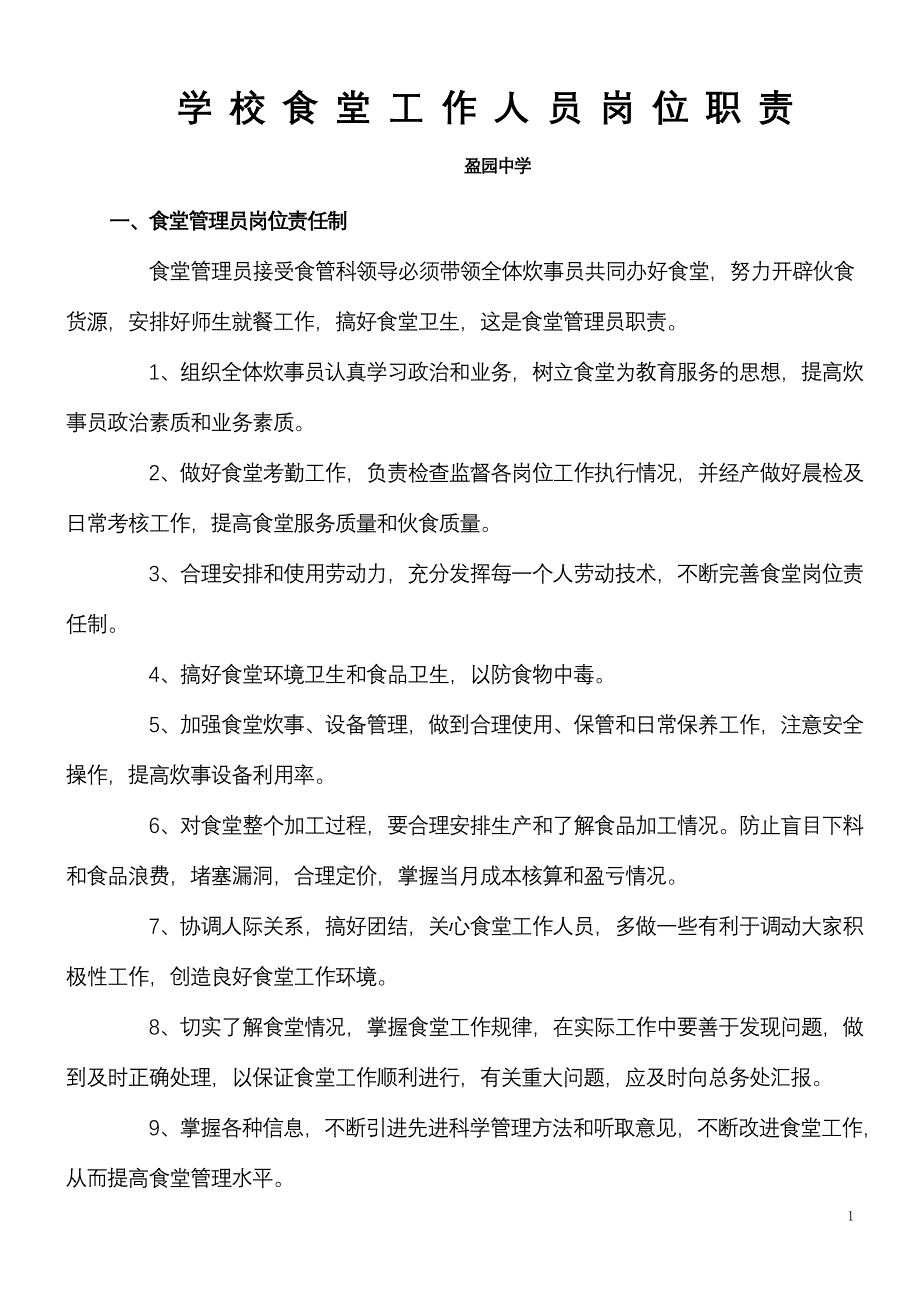 学校食堂工作人员岗位职责

盈园中学

一、食堂管理员岗位责任制

食堂管理员接受食管科领导必须带领全体炊事员共同办好食堂，努力开辟伙食货源，安排好师生就餐工作，搞好食堂卫生，这是食堂管理员职责。

1、组织全体炊事员认真学习政治和业务，树立食堂为教育服务的思想，提高炊事员政治素质和业务素质。

2、做好食堂考勤工作，负责检查监督各岗位工作执行情况，并经产做好晨检及日常考核工作，提高食堂服务质量和伙食质量。

3、合理安排和使用劳动力，充分发挥每一个人劳动技术，不断完善食堂岗位责任制。

4、搞好食堂环境卫生和食品卫生，以防食物中毒。

5、加强食堂炊事、设备管理，做到合理使用、保管和日常保养工作，注意安全操作，提高炊事设备利用率。

6、对食堂整个加工过程，要合理安排生产和了解食品加工情况。防止盲目下料和食品浪费，堵塞漏洞，合理定价，掌握当月成本核算和盈亏情况。

7、协调人际关系，搞好团结，关心食堂工作人员，多做一些有利于调动大家积极性工作，创造良好食堂工作环境。

8、切实了解食堂情况，掌握食堂工作规律，在实际工作中要善于发现问题，做到及时正确处理，以保证食堂工作顺利进行，有关重大问题，应及时向总务处汇报。

9、掌握各种信息，不断引进先进科学管理方法和听取意见，不断改进食堂工作，从而提高食堂管理水平。

1